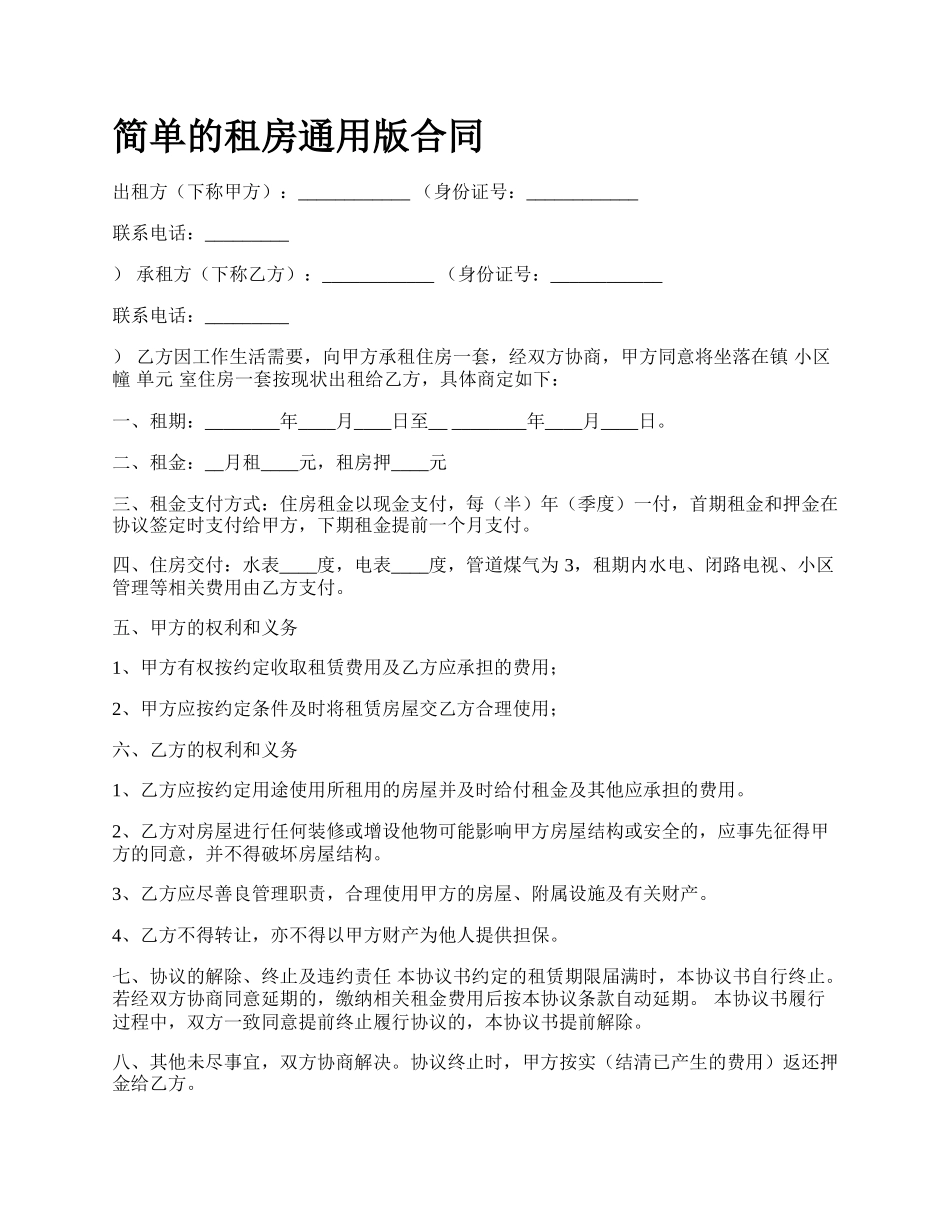 简单的租房通用版合同

出租方（下称甲方）：____________ （身份证号：____________

联系电话：_________

） 承租方（下称乙方）：____________ （身份证号：____________

联系电话：_________

） 乙方因工作生活需要，向甲方承租住房一套，经双方协商，甲方同意将坐落在镇 小区 幢 单元 室住房一套按现状出租给乙方，具体商定如下：

一、租期：________年____月____日至__ ________年____月____日。

二、租金：__月租____元，租房押____元

三、租金支付方式：住房租金以现金支付，每（半）年（季度）一付，首期租金和押金在协议签定时支付给甲方，下期租金提前一个月支付。

四、住房交付：水表____度，电表____度，管道煤气为 3，租期内水电、闭路电视、小区管理等相关费用由乙方支付。

五、甲方的权利和义务

1、甲方有权按约定收取租赁费用及乙方应承担的费用；

2、甲方应按约定条件及时将租赁房屋交乙方合理使用；

六、乙方的权利和义务

1、乙方应按约定用途使用所租用的房屋并及时给付租金及其他应承担的费用。

2、乙方对房屋进行任何装修或增设他物可能影响甲方房屋结构或安全的，应事先征得甲方的同意，并不得破坏房屋结构。

3、乙方应尽善良管理职责，合理使用甲方的房屋、附属设施及有关财产。

4、乙方不得转让，亦不得以甲方财产为他人提供担保。

七、协议的解除、终止及违约责任 本协议书约定的租赁期限届满时，本协议书自行终止。若经双方协商同意延期的，缴纳相关租金费用后按本协议条款自动延期。 本协议书履行过程中，双方一致同意提前终止履行协议的，本协议书提前解除。

八、其他未尽事宜，双方协商解决。协议终止时，甲方按实（结清已产生的费用）返还押金给乙方。